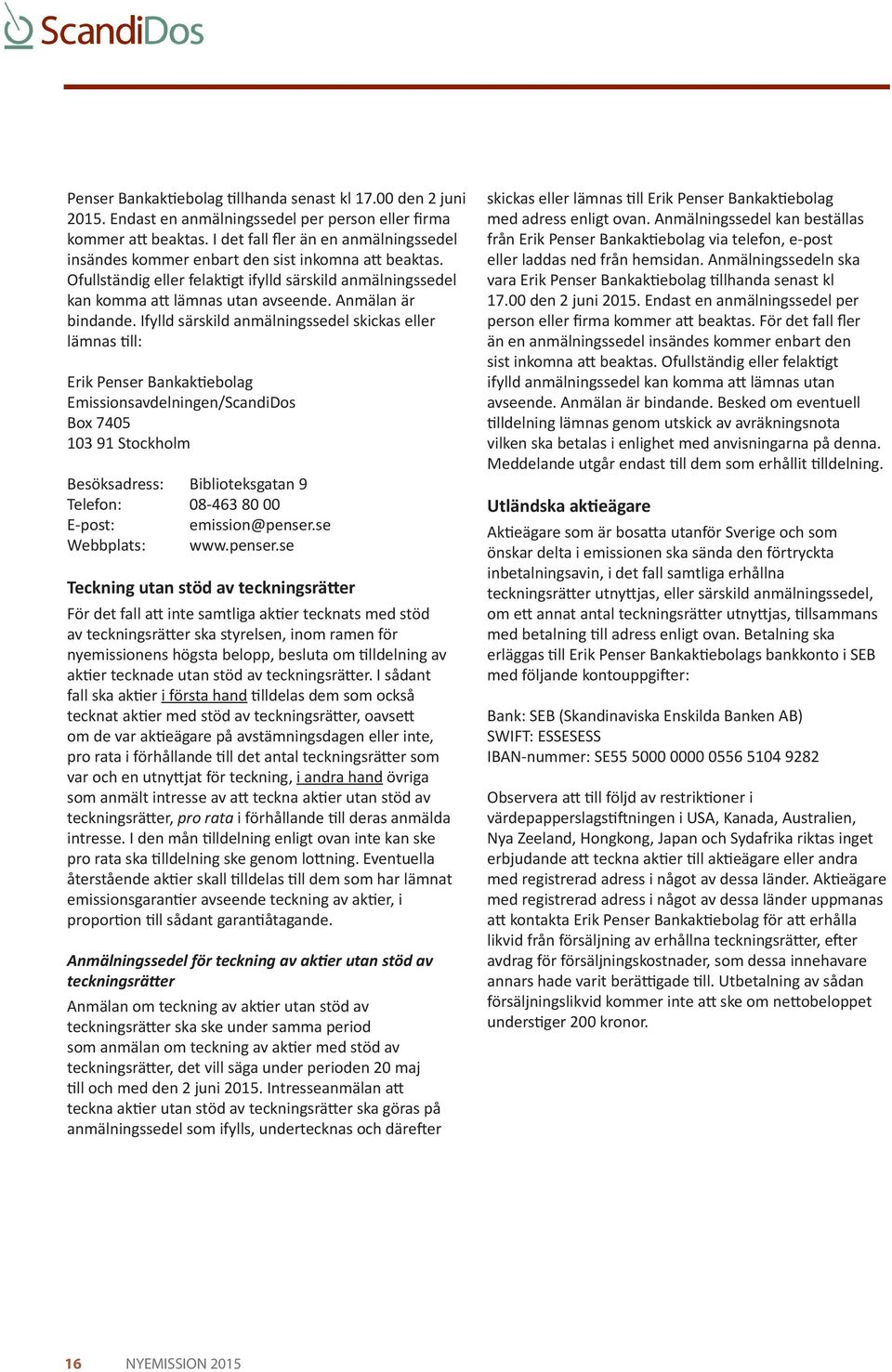 ScandiDos

Penser Bankaktiebolag tillhanda senast kl 17.00 den 2 juni 2015. Endast en anmälningssedel per person eller firma kommer att beaktas. I det fall fler än en anmälningssedel insändes kommer enbart den sist inkomna att beaktas. Ofullständig eller felaktigt ifylld särskild anmälningssedel kan komma att lämnas utan avseende. Anmälan är bindande. Ifylld särskild anmälningssedel skickas eller lämnas till:

Erik Penser Bankaktiebolag
Emissionsavdelningen/ScandiDos
Box 7405
103 91 Stockholm

Besöksadress: Biblioteksgatan 9
Telefon: 08-463 80 00
E-post: emission@penser.se
Webbplats: www.penser.se

Teckning utan stöd av teckningsrätter

För det fall att inte samtliga aktier tecknats med stöd av teckningsrätter ska styrelsen, inom ramen för nyemissionens högsta belopp, besluta om tilldelning av aktier tecknade utan stöd av teckningsrätter. I sådant fall ska aktier i första hand tilldelas dem som också tecknat aktier med stöd av teckningsrätter, oavsett om de var aktieägare på avstämningsdagen eller inte, pro rata i förhållande till det antal teckningsrätter som var och en utnyttjat för teckning, i andra hand övriga som anmält intresse av att teckna aktier utan stöd av teckningsrätter, pro rata i förhållande till deras anmälda intresse. I den mån tilldelning enligt ovan inte kan ske pro rata ska tilldelning ske genom lottning. Eventuella återstående aktier skall tilldelas till dem som har lämnat emissionsgarantier avseende teckning av aktier, i proportion till sådant garantiåtagande.

Anmälningssedel för teckning av aktier utan stöd av teckningsrätter

Anmälan om teckning av aktier utan stöd av teckningsrätter ska ske under samma period som anmälan om teckning av aktier med stöd av teckningsrätter, det vill säga under perioden 20 maj till och med den 2 juni 2015. Intresseanmälan att teckna aktier utan stöd av teckningsrätter ska göras på anmälningssedel som ifylls, undertecknas och därefter skickas eller lämnas till Erik Penser Bankaktiebolag med adress enligt ovan. Anmälningssedel kan beställas från Erik Penser Bankaktiebolag via telefon, e-post eller laddas ned från hemsidan. Anmälningssedeln ska vara Erik Penser Bankaktiebolag tillhanda senast kl 17.00 den 2 juni 2015. Endast en anmälningssedel per person eller firma kommer att beaktas. För det fall fler än en anmälningssedel insändes kommer enbart den sist inkomna att beaktas. Ofullständig eller felaktigt ifylld anmälningssedel kan komma att lämnas utan avseende. Anmälan är bindande. Besked om eventuell tilldelning lämnas genom utskick av avräkningsnota vilken ska betalas i enlighet med anvisningarna på denna. Meddelande utgår endast till dem som erhållit tilldelning.

Utländska aktieägare

Aktieägare som är bosatta utanför Sverige och som önskar delta i emissionen ska sända den förtryckta inbetalningsavin, i det fall samtliga erhållna teckningsrätter utnyttjas, eller särskild anmälningssedel, om ett annat antal teckningsrätter utnyttjas, tillsammans med betalning till adress enligt ovan. Betalning ska erläggas till Erik Penser Bankaktiebolags bankkonto i SEB med följande kontouppgifter:

Bank: SEB (Skandinaviska Enskilda Banken AB)
SWIFT: ESSESESS
IBAN-nummer: SE55 5000 0000 0556 5104 9282

Observera att till följd av restriktioner i värdepapperslagstiftningen i USA, Kanada, Australien, Nya Zeeland, Hongkong, Japan och Sydafrika riktas inget erbjudande att teckna aktier till aktieägare eller andra med registrerad adress i något av dessa länder. Aktieägare med registrerad adress i något av dessa länder uppmanas att kontakta Erik Penser Bankaktiebolag för att erhålla likvid från försäljning av erhållna teckningsrätter, efter avdrag för försäljningskostnader, som dessa innehavare annars hade varit berättigade till. Utbetalning av sådan försäljningslikvid kommer inte att ske om nettobeloppet understiger 200 kronor.

16 NYEMISSION 2015